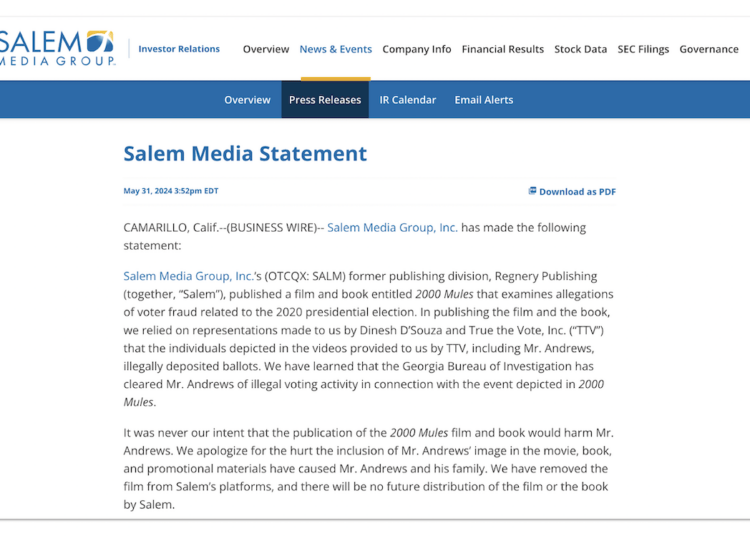 SALEM MEDIA GROUP.

Investor Relations

Overview News & Events Company Info Financial Results Stock Data SEC Filings Governance

Overview Press Releases IR Calendar Email Alerts

Salem Media Statement

May 31, 2024 3:52pm EDT

Download as PDF

CAMARILLO, Calif.--(BUSINESS WIRE)-- Salem Media Group, Inc. has made the following statement:

Salem Media Group, Inc.'s (OTCQX: SALM) former publishing division, Regnery Publishing (together, "Salem"), published a film and book entitled 2000 Mules that examines allegations of voter fraud related to the 2020 presidential election. In publishing the film and the book, we relied on representations made to us by Dinesh D'Souza and True the Vote, Inc. ("TTV") that the individuals depicted in the videos provided to us by TTV, including Mr. Andrews, illegally deposited ballots. We have learned that the Georgia Bureau of Investigation has cleared Mr. Andrews of illegal voting activity in connection with the event depicted in 2000 Mules.

It was never our intent that the publication of the 2000 Mules film and book would harm Mr. Andrews. We apologize for the hurt the inclusion of Mr. Andrews' image in the movie, book, and promotional materials have caused Mr. Andrews and his family. We have removed the film from Salem's platforms, and there will be no future distribution of the film or the book by Salem.